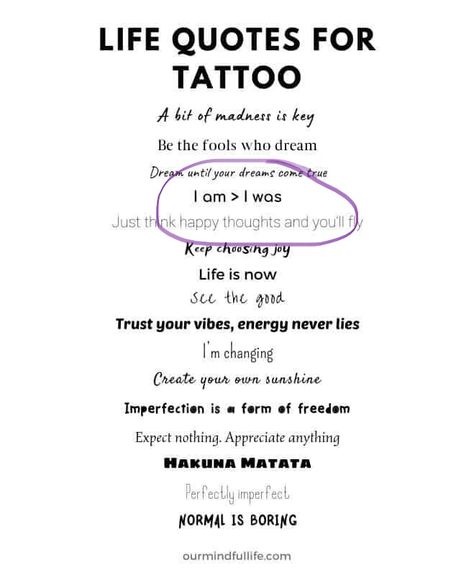 LIFE QUOTES FOR TATTOO

A bit of madness is key

Be the fools who dream

Dream until your dreams come true

I am > I was

Just think happy thoughts and you'll fly

Keep choosing joy

Life is now

See the good

Trust your vibes, energy never lies

I'm changing

Create your own sunshine

Imperfection is a form of freedom

Expect nothing. Appreciate anything

HAKUNA MATATA

Perfectly imperfect

NORMAL IS BORING

ourmindfullife.com